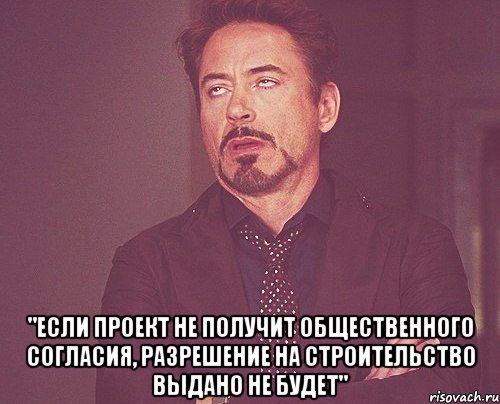 "ЕСЛИ ПРОЕКТ НЕ ПОЛУЧИТ ОБЩЕСТВЕННОГО СОГЛАСИЯ, РАЗРЕШЕНИЕ НА СТРОИТЕЛЬСТВО ВЫДАНО НЕ БУДЕТ"

risovach.ru